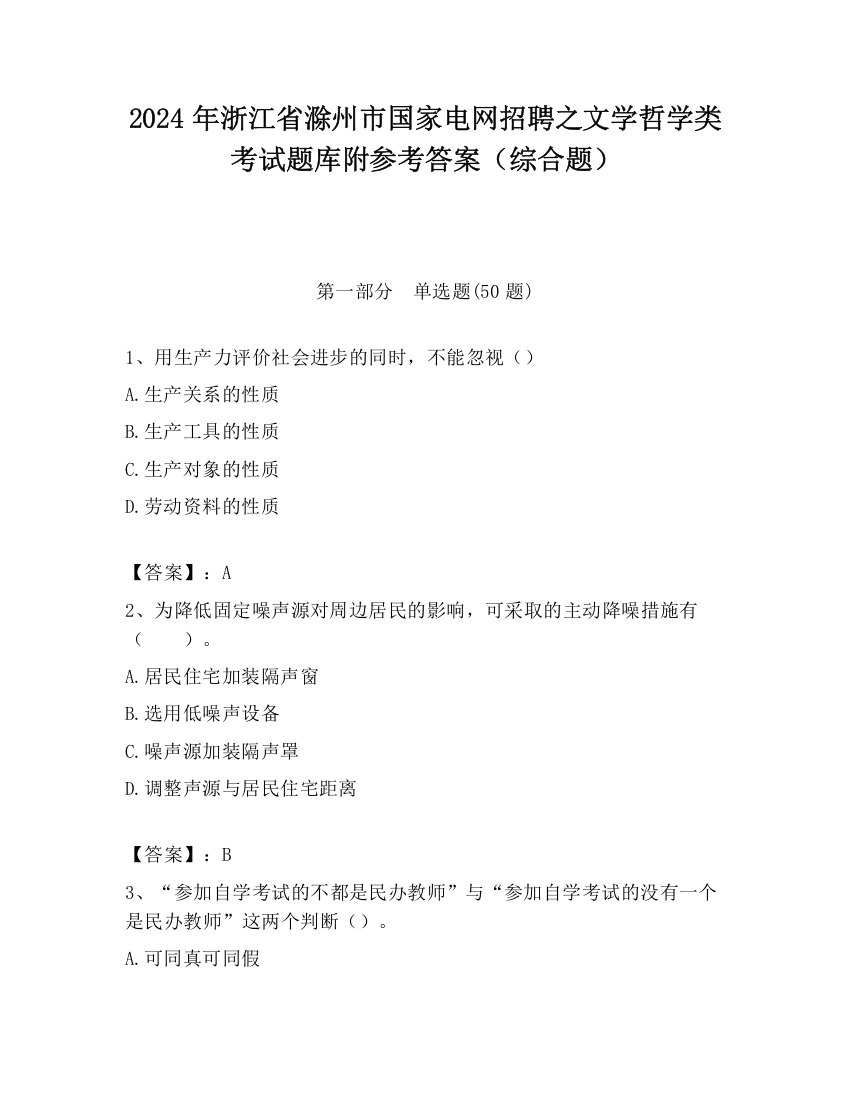 2024 年浙江省滁州市国家电网招聘之文学哲学类考试题库附参考答案（综合题）

第一部分　单选题(50 题)

1、用生产力评价社会进步的同时，不能忽视（）

A.生产关系的性质

B.生产工具的性质

C.生产对象的性质

D.劳动资料的性质

【答案】：A

2、为降低固定噪声源对周边居民的影响，可采取的主动降噪措施有（　　）。

A.居民住宅加装隔声窗

B.选用低噪声设备

C.噪声源加装隔声罩

D.调整声源与居民住宅距离

【答案】：B

3、“参加自学考试的不都是民办教师”与“参加自学考试的没有一个是民办教师”这两个判断（）。

A.可同真可同假